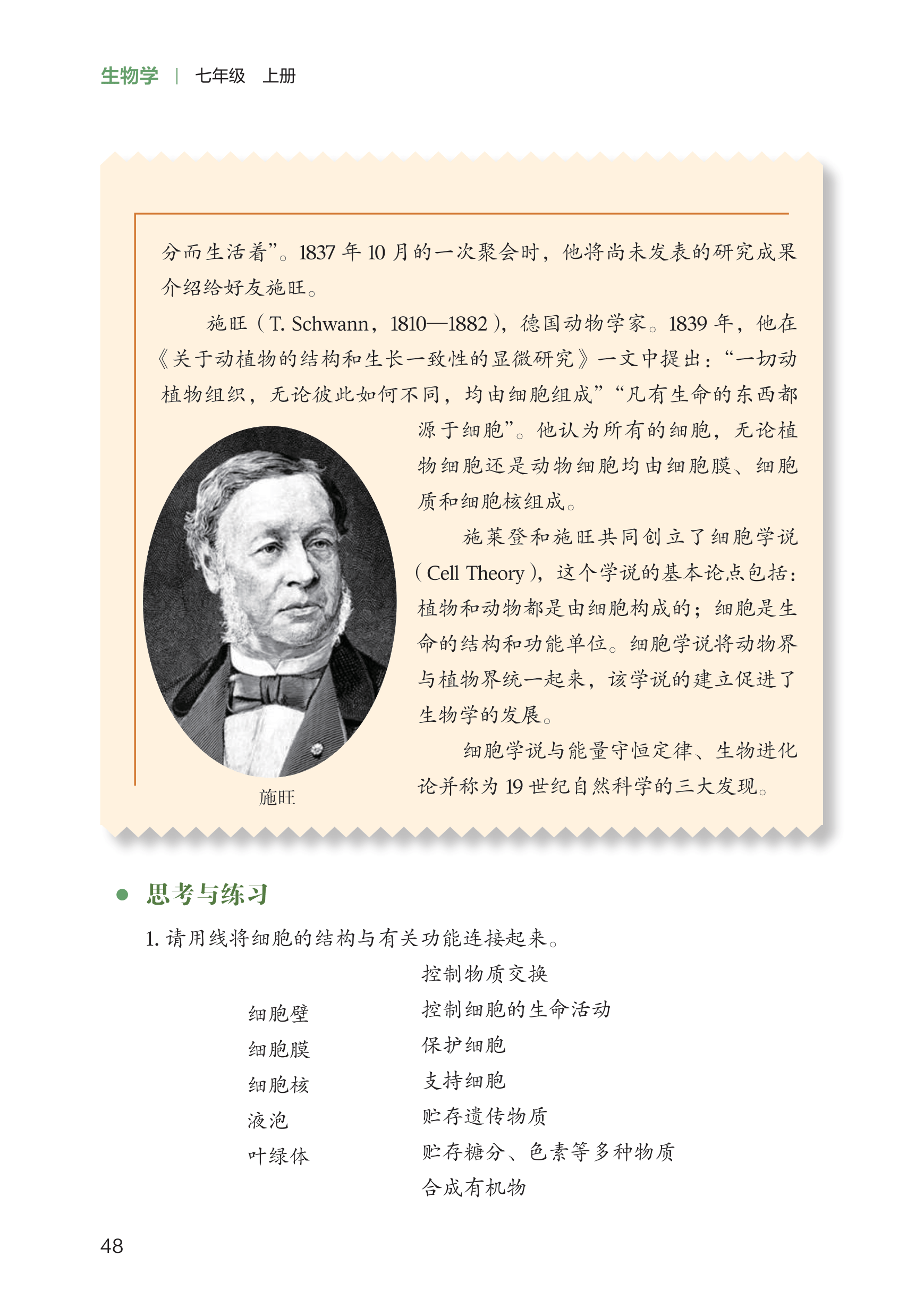 生物学 | 七年级 上册

分而生活着”。1837年10月的一次聚会时，他将尚未发表的研究成果介绍给好友施旺。

施旺（T. Schwann，1810—1882），德国动物学家。1839年，他在《关于动植物的结构和生长一致性的显微研究》一文中提出：“一切动植物组织，无论彼此如何不同，均由细胞组成”“凡有生命的东西都源于细胞”。他认为所有的细胞，无论植物细胞还是动物细胞均由细胞膜、细胞质和细胞核组成。

施莱登和施旺共同创立了细胞学说（Cell Theory），这个学说的基本论点包括：植物和动物都是由细胞构成的；细胞是生命的结构和功能单位。细胞学说将动物界与植物界统一起来，该学说的建立促进了生物学的发展。

细胞学说与能量守恒定律、生物进化论并称为19世纪自然科学的三大发现。

施旺

• 思考与练习

1.请用线将细胞的结构与有关功能连接起来。

细胞壁
细胞膜
细胞核
液泡
叶绿体

控制物质交换
控制细胞的生命活动
保护细胞
支持细胞
贮存遗传物质
贮存糖分、色素等多种物质
合成有机物

48